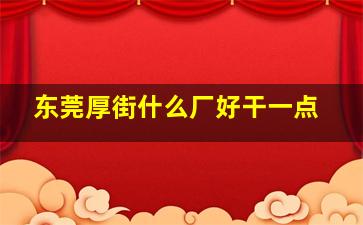 东莞厚街什么厂好干一点